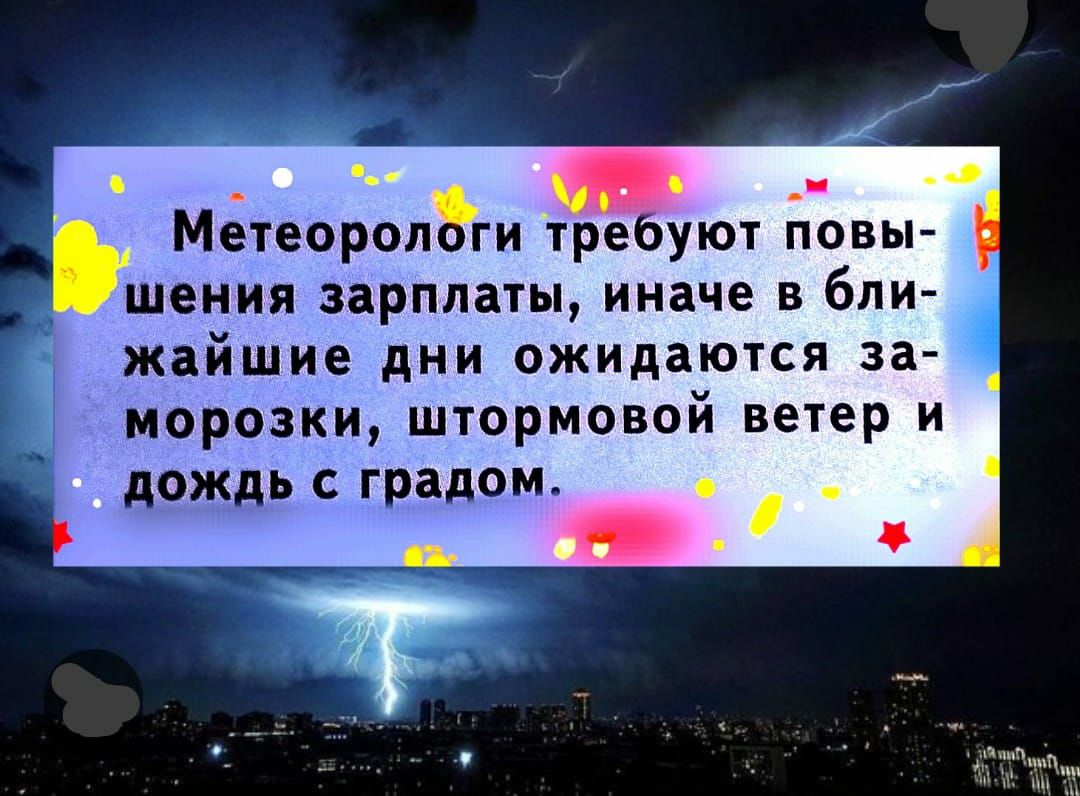 Метеорологи требуют повышения зарплаты, иначе в ближайшие дни ожидаются заморозки, штормовой ветер и дождь с градом.